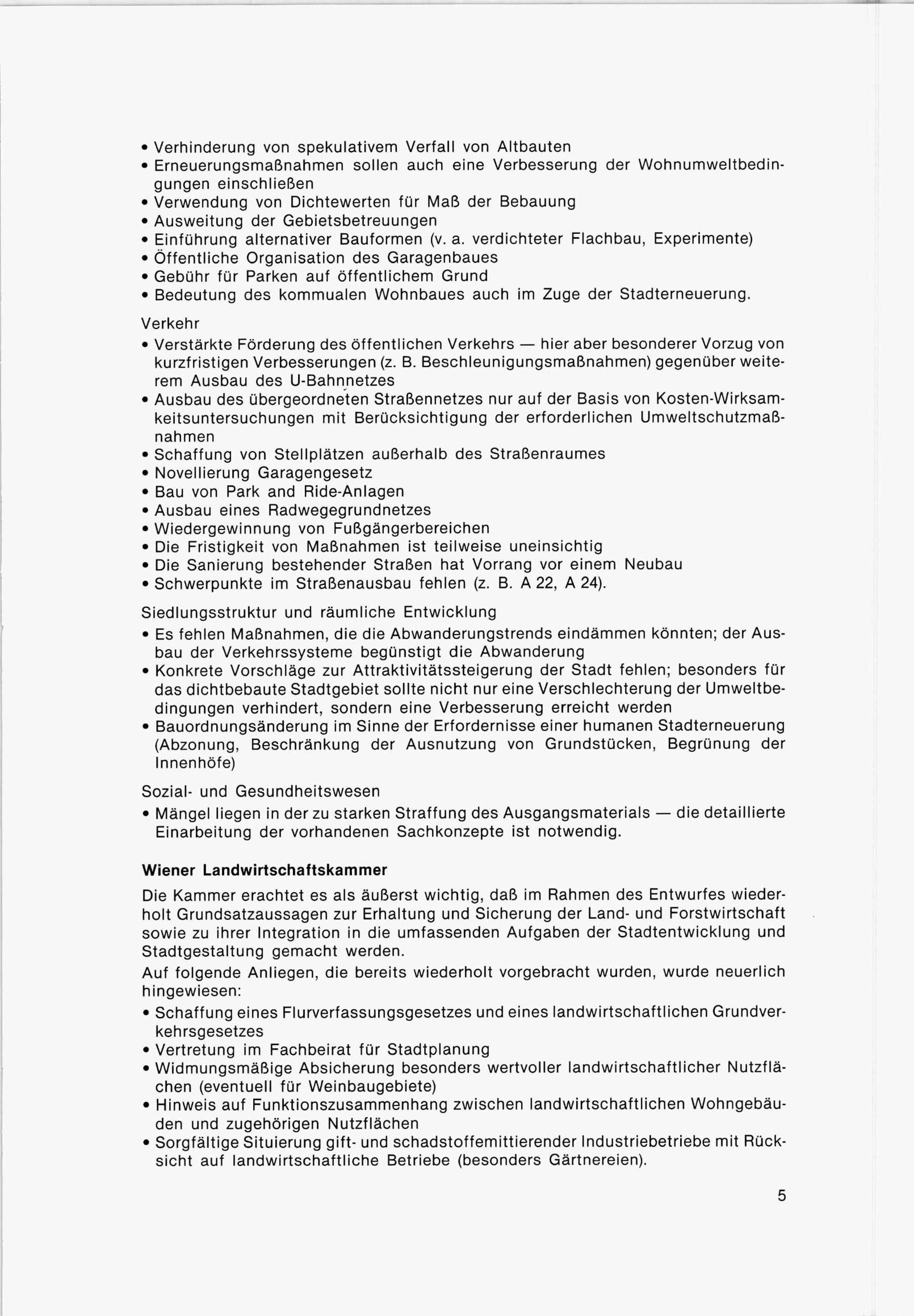 • Verhinderung von spekulativem Verfall von Altbauten
• Erneuerungsmaßnahmen sollen auch eine Verbesserung der Wohnumweltbedingungen einschließen
• Verwendung von Dichtewerten für Maß der Bebauung
• Ausweitung der Gebietsbetreuungen
• Einführung alternativer Bauformen (v. a. verdichteter Flachbau, Experimente)
• Öffentliche Organisation des Garagenbaues
• Gebühr für Parken auf öffentlichem Grund
• Bedeutung des kommualen Wohnbaues auch im Zuge der Stadterneuerung.

Verkehr
• Verstärkte Förderung des öffentlichen Verkehrs — hier aber besonderer Vorzug von kurzfristigen Verbesserungen (z. B. Beschleunigungsmaßnahmen) gegenüber weiterem Ausbau des U-Bahnnetzes
• Ausbau des übergeordneten Straßennetzes nur auf der Basis von Kosten-Wirksamkeitsuntersuchungen mit Berücksichtigung der erforderlichen Umweltschutzmaßnahmen
• Schaffung von Stellplätzen außerhalb des Straßenraumes
• Novellierung Garagengesetz
• Bau von Park and Ride-Anlagen
• Ausbau eines Radwegegrundnetzes
• Wiedergewinnung von Fußgängerbereichen
• Die Fristigkeit von Maßnahmen ist teilweise uneinsichtig
• Die Sanierung bestehender Straßen hat Vorrang vor einem Neubau
• Schwerpunkte im Straßenausbau fehlen (z. B. A 22, A 24).

Siedlungsstruktur und räumliche Entwicklung
• Es fehlen Maßnahmen, die die Abwanderungstrends eindämmen könnten; der Ausbau der Verkehrssysteme begünstigt die Abwanderung
• Konkrete Vorschläge zur Attraktivitätssteigerung der Stadt fehlen; besonders für das dichtbebaute Stadtgebiet sollte nicht nur eine Verschlechterung der Umweltbedingungen verhindert, sondern eine Verbesserung erreicht werden
• Bauordnungsänderung im Sinne der Erfordernisse einer humanen Stadterneuerung (Abzonung, Beschränkung der Ausnutzung von Grundstücken, Begrünung der Innenhöfe)

Sozial- und Gesundheitswesen
• Mängel liegen in der zu starken Straffung des Ausgangsmaterials — die detaillierte Einarbeitung der vorhandenen Sachkonzepte ist notwendig.

Wiener Landwirtschaftskammer

Die Kammer erachtet es als äußerst wichtig, daß im Rahmen des Entwurfes wiederholt Grundsatzaussagen zur Erhaltung und Sicherung der Land- und Forstwirtschaft sowie zu ihrer Integration in die umfassenden Aufgaben der Stadtentwicklung und Stadtgestaltung gemacht werden.

Auf folgende Anliegen, die bereits wiederholt vorgebracht wurden, wurde neuerlich hingewiesen:
• Schaffung eines Flurverfassungsgesetzes und eines landwirtschaftlichen Grundverkehrsgesetzes
• Vertretung im Fachbeirat für Stadtplanung
• Widmungsmäßige Absicherung besonders wertvoller landwirtschaftlicher Nutzflächen (eventuell für Weinbaugebiete)
• Hinweis auf Funktionszusammenhang zwischen landwirtschaftlichen Wohngebäuden und zugehörigen Nutzflächen
• Sorgfältige Situierung gift- und schadstoffemittierender Industriebetriebe mit Rücksicht auf landwirtschaftliche Betriebe (besonders Gärtnereien).

5